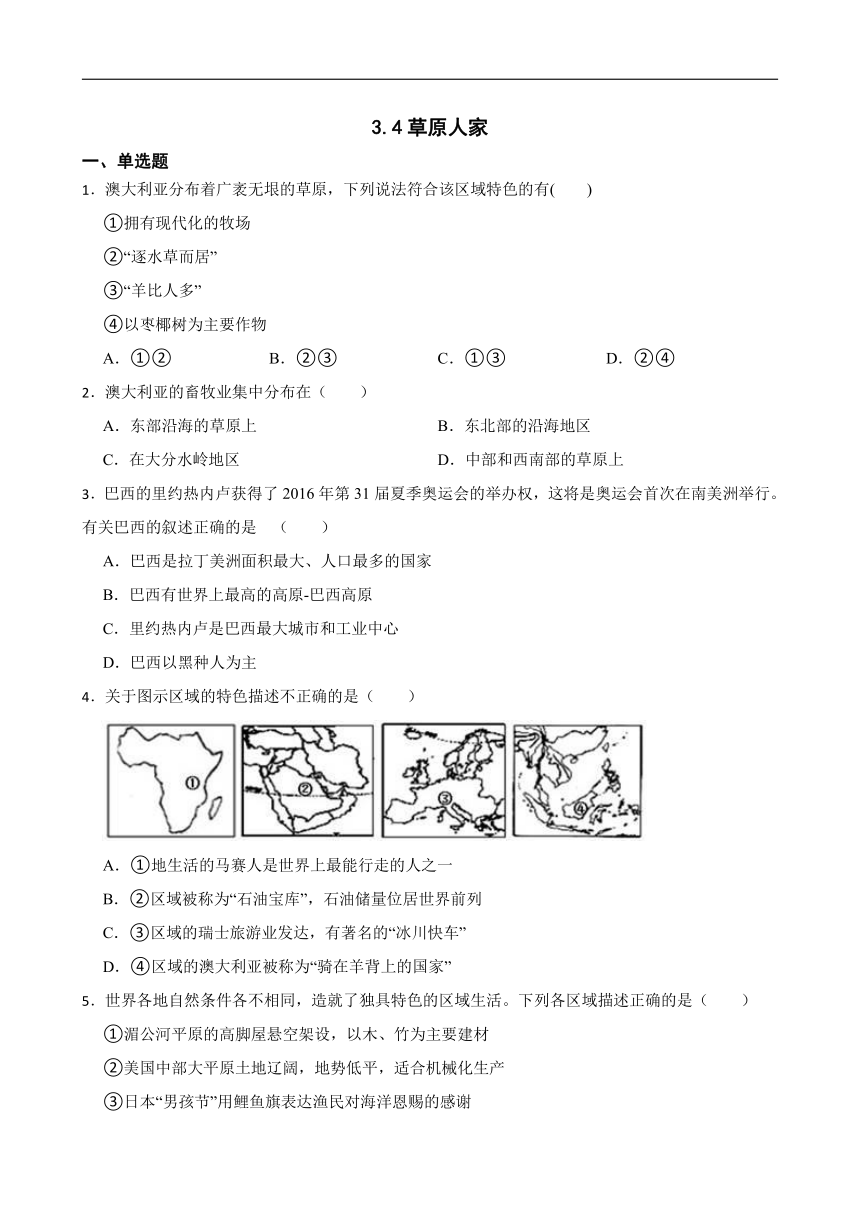 3.4 草原人家

一、单选题

1．澳大利亚分布着广袤无垠的草原，下列说法符合该区域特色的有(　　)

①拥有现代化的牧场

②“逐水草而居”

③“羊比人多”

④以枣椰树为主要作物

A．①②　　B．②③　　C．①③　　D．②④

2．澳大利亚的畜牧业集中分布在（　　）

A．东部沿海的草原上　　B．东北部的沿海地区

C．在大分水岭地区　　D．中部和西南部的草原上

3．巴西的里约热内卢获得了 2016 年第 31 届夏季奥运会的举办权，这将是奥运会首次在南美洲举行。有关巴西的叙述正确的是　（　　）

A．巴西是拉丁美洲面积最大、人口最多的国家

B．巴西有世界上最高的高原-巴西高原

C．里约热内卢是巴西最大城市和工业中心

D．巴西以黑种人为主

4．关于图示区域的特色描述不正确的是（　　）

①　②　③　④

A．①地生活的马赛人是世界上最能行走的人之一

B．②区域被称为“石油宝库”，石油储量位居世界前列

C．③区域的瑞士旅游业发达，有著名的“冰川快车”

D．④区域的澳大利亚被称为“骑在羊背上的国家”

5．世界各地自然条件各不相同，造就了独具特色的区域生活。下列各区域描述正确的是（　　）

①湄公河平原的高脚屋悬空架设，以木、竹为主要建材

②美国中部大平原土地辽阔，地势低平，适合机械化生产

③日本“男孩节”用鲤鱼旗表达渔民对海洋恩赐的感谢